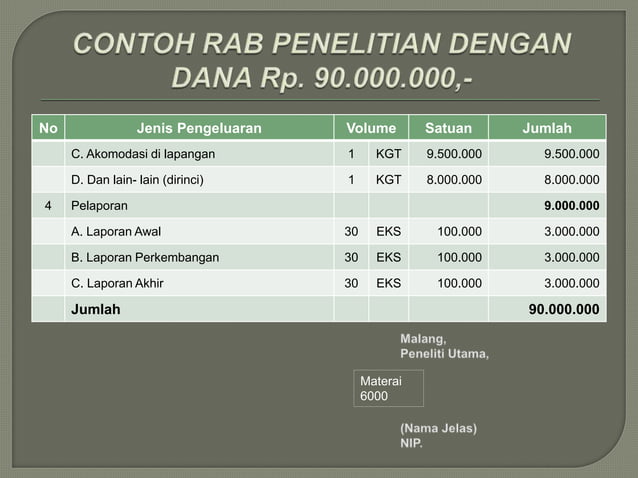 CONTOH RAB PENELITIAN DENGAN DANA Rp. 90.000.000,-

| No | Jenis Pengeluaran | Volume | | Satuan | Jumlah |
|---|---|---|---|---|---|
| | C. Akomodasi di lapangan | 1 | KGT | 9.500.000 | 9.500.000 |
| | D. Dan lain- lain (dirinci) | 1 | KGT | 8.000.000 | 8.000.000 |
| 4 | Pelaporan | | | | 9.000.000 |
| | A. Laporan Awal | 30 | EKS | 100.000 | 3.000.000 |
| | B. Laporan Perkembangan | 30 | EKS | 100.000 | 3.000.000 |
| | C. Laporan Akhir | 30 | EKS | 100.000 | 3.000.000 |
| | Jumlah | | | | 90.000.000 |

Malang,
Peneliti Utama,

Materai
6000

(Nama Jelas)
NIP.